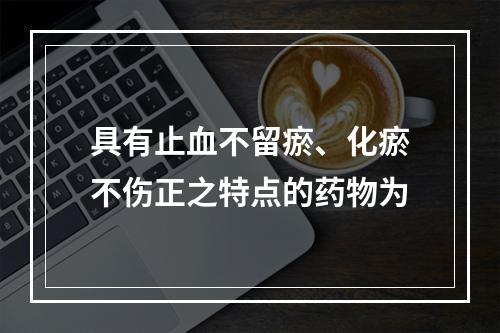 具有止血不留瘀、化瘀不伤正之特点的药物为